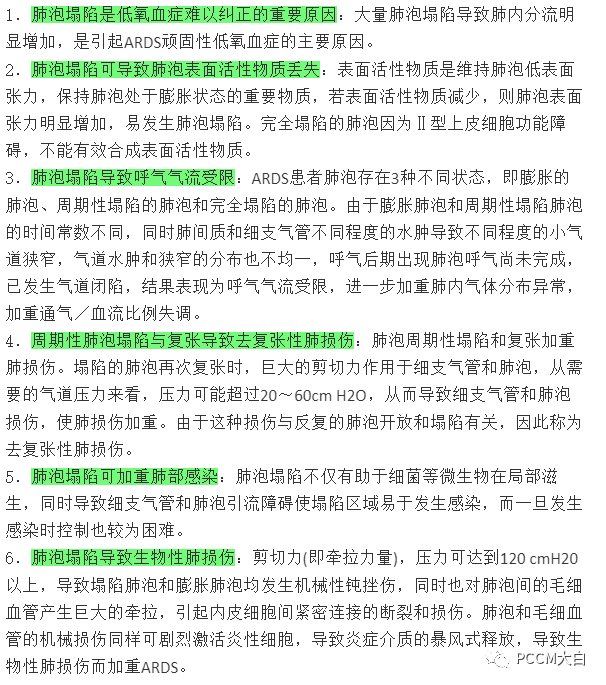 1．肺泡塌陷是低氧血症难以纠正的重要原因：大量肺泡塌陷导致肺内分流明显增加，是引起ARDS顽固性低氧血症的主要原因。

2．肺泡塌陷可导致肺泡表面活性物质丢失：表面活性物质是维持肺泡低表面张力，保持肺泡处于膨胀状态的重要物质，若表面活性物质减少，则肺泡表面张力明显增加，易发生肺泡塌陷。完全塌陷的肺泡因为Ⅱ型上皮细胞功能障碍，不能有效合成表面活性物质。

3．肺泡塌陷导致呼气气流受限：ARDS患者肺泡存在3种不同状态，即膨胀的肺泡、周期性塌陷的肺泡和完全塌陷的肺泡。由于膨胀肺泡和周期性塌陷肺泡的时间常数不同，同时肺间质和细支气管不同程度的水肿导致不同程度的小气道狭窄，气道水肿和狭窄的分布也不均一，呼气后期出现肺泡呼气尚未完成，已发生气道闭陷，结果表现为呼气气流受限，进一步加重肺内气体分布异常，加重通气／血流比例失调。

4．周期性肺泡塌陷与复张导致去复张性肺损伤：肺泡周期性塌陷和复张加重肺损伤。塌陷的肺泡再次复张时，巨大的剪切力作用于细支气管和肺泡，从需要的气道压力来看，压力可能超过20～60cm H2O，从而导致细支气管和肺泡损伤，使肺损伤加重。由于这种损伤与反复的肺泡开放和塌陷有关，因此称为去复张性肺损伤。

5．肺泡塌陷可加重肺部感染：肺泡塌陷不仅有助于细菌等微生物在局部滋生，同时导致细支气管和肺泡引流障碍使塌陷区域易于发生感染，而一旦发生感染时控制也较为困难。

6．肺泡塌陷导致生物性肺损伤：剪切力(即牵拉力量)，压力可达到120 cmH20以上，导致塌陷肺泡和膨胀肺泡均发生机械性钝挫伤，同时也对肺泡间的毛细血管产生巨大的牵拉，引起内皮细胞间紧密连接的断裂和损伤。肺泡和毛细血管的机械损伤同样可剧烈激活炎性细胞，导致炎症介质的暴风式释放，导致生物性肺损伤而加重ARDS。

PCCM大白